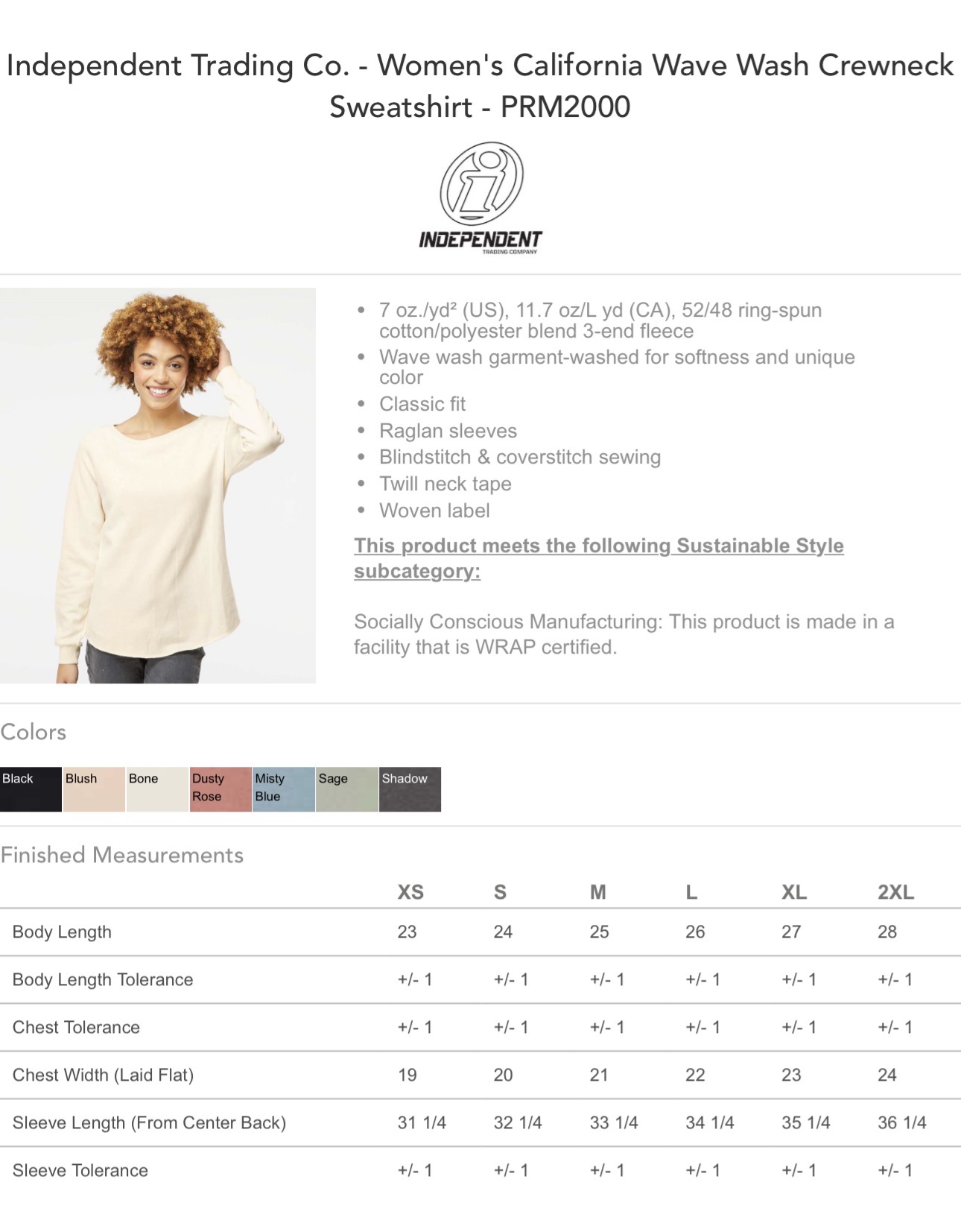 Independent Trading Co. - Women's California Wave Wash Crewneck Sweatshirt - PRM2000

INDEPENDENT
TRADING COMPANY

• 7 oz./yd² (US), 11.7 oz/L yd (CA), 52/48 ring-spun cotton/polyester blend 3-end fleece
• Wave wash garment-washed for softness and unique color
• Classic fit
• Raglan sleeves
• Blindstitch & coverstitch sewing
• Twill neck tape
• Woven label

This product meets the following Sustainable Style subcategory:

Socially Conscious Manufacturing: This product is made in a facility that is WRAP certified.

Colors

Black
Blush
Bone
Dusty Rose
Misty Blue
Sage
Shadow

Finished Measurements

| | XS | S | M | L | XL | 2XL |
|---|---|---|---|---|---|---|
| Body Length | 23 | 24 | 25 | 26 | 27 | 28 |
| Body Length Tolerance | +/- 1 | +/- 1 | +/- 1 | +/- 1 | +/- 1 | +/- 1 |
| Chest Tolerance | +/- 1 | +/- 1 | +/- 1 | +/- 1 | +/- 1 | +/- 1 |
| Chest Width (Laid Flat) | 19 | 20 | 21 | 22 | 23 | 24 |
| Sleeve Length (From Center Back) | 31 1/4 | 32 1/4 | 33 1/4 | 34 1/4 | 35 1/4 | 36 1/4 |
| Sleeve Tolerance | +/- 1 | +/- 1 | +/- 1 | +/- 1 | +/- 1 | +/- 1 |